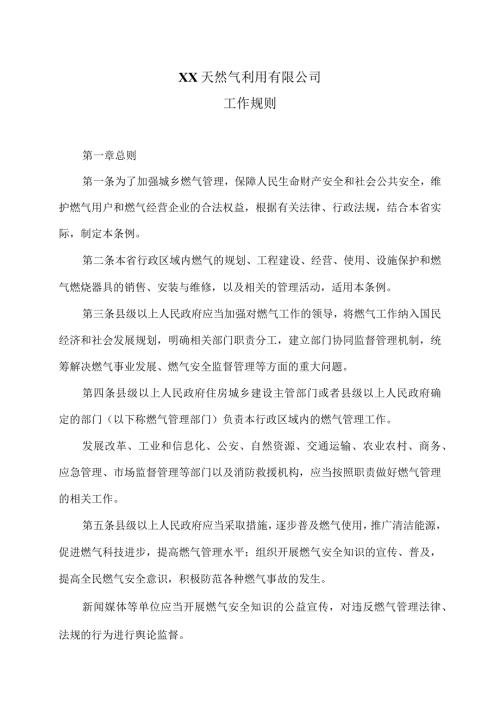 XX天然气利用有限公司

工作规则

第一章总则

第一条为了加强城乡燃气管理，保障人民生命财产安全和社会公共安全，维护燃气用户和燃气经营企业的合法权益，根据有关法律、行政法规，结合本省实际，制定本条例。

第二条本省行政区域内燃气的规划、工程建设、经营、使用、设施保护和燃气燃烧器具的销售、安装与维修，以及相关的管理活动，适用本条例。

第三条县级以上人民政府应当加强对燃气工作的领导，将燃气工作纳入国民经济和社会发展规划，明确相关部门职责分工，建立部门协同监督管理机制，统筹解决燃气事业发展、燃气安全监督管理等方面的重大问题。

第四条县级以上人民政府住房城乡建设主管部门或者县级以上人民政府确定的部门（以下称燃气管理部门）负责本行政区域内的燃气管理工作。

发展改革、工业和信息化、公安、自然资源、交通运输、农业农村、商务、应急管理、市场监督管理等部门以及消防救援机构，应当按照职责做好燃气管理的相关工作。

第五条县级以上人民政府应当采取措施，逐步普及燃气使用，推广清洁能源，促进燃气科技进步，提高燃气管理水平；组织开展燃气安全知识的宣传、普及，提高全民燃气安全意识，积极防范各种燃气事故的发生。

新闻媒体等单位应当开展燃气安全知识的公益宣传，对违反燃气管理法律、法规的行为进行舆论监督。